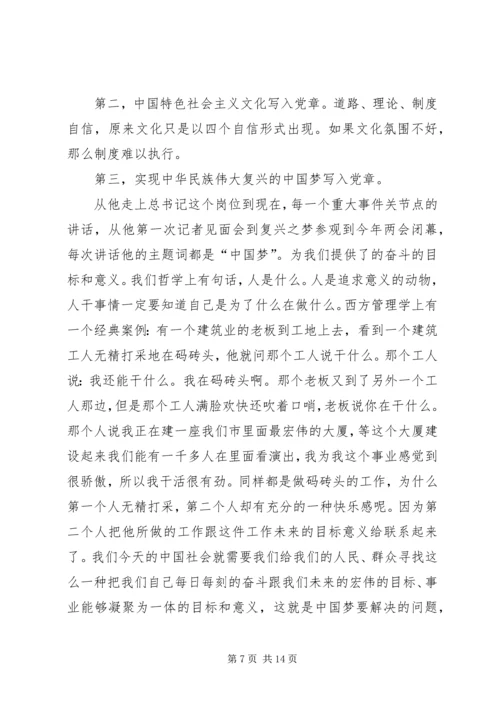 第二，中国特色社会主义文化写入党章。道路、理论、制度自信，原来文化只是以四个自信形式出现。如果文化氛围不好，那么制度难以执行。

第三，实现中华民族伟大复兴的中国梦写入党章。

从他走上总书记这个岗位到现在，每一个重大事件关节点的讲话，从他第一次记者见面会到复兴之梦参观到今年两会闭幕，每次讲话他的主题词都是“中国梦”。为我们提供了的奋斗的目标和意义。我们哲学上有句话，人是什么。人是追求意义的动物，人干事情一定要知道自己是为了什么在做什么。西方管理学上有一个经典案例：有一个建筑业的老板到工地上去，看到一个建筑工人无精打采地在码砖头，他就问那个工人说干什么。那个工人说：我还能干什么。我在码砖头啊。那个老板又到了另外一个工人那边，但是那个工人满脸欢快还吹着口哨，老板说你在干什么。那个人说我正在建一座我们市里面最宏伟的大厦，等这个大厦建设起来我们能有一千多人在里面看演出，我为我这个事业感觉到很骄傲，所以我干活很有劲。同样都是做码砖头的工作，为什么第一个人无精打采，第二个人却有充分的一种快乐感呢。因为第二个人把他所做的工作跟这件工作未来的目标意义给联系起来了。我们今天的中国社会就需要我们给我们的人民、群众寻找这么一种把我们自己每日每刻的奋斗跟我们未来的宏伟的目标、事业能够凝聚为一体的目标和意义，这就是中国梦要解决的问题，

第 7 页 共 14 页